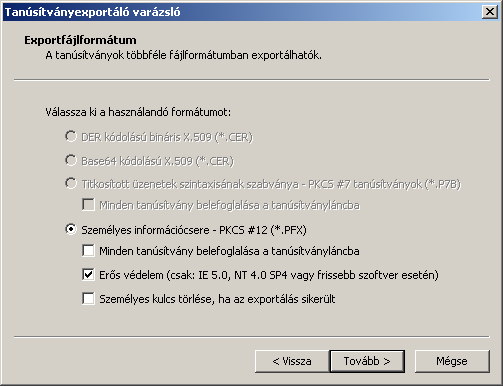 Tanúsítványexportáló varázsló

Exportfájlformátum
A tanúsítványok többféle fájlformátumban exportálhatók.

Válassza ki a használandó formátumot:

DER kódolású bináris X.509 (*.CER)

Base64 kódolású X.509 (*.CER)

Titkosított üzenetek szintaxisának szabványa - PKCS #7 tanúsítványok (*.P7B)

Minden tanúsítvány belefoglalása a tanúsítványláncba

Személyes információcsere - PKCS #12 (*.PFX)

Minden tanúsítvány belefoglalása a tanúsítványláncba

Erős védelem (csak: IE 5.0, NT 4.0 SP4 vagy frissebb szoftver esetén)

Személyes kulcs törlése, ha az exportálás sikerült

< Vissza
Tovább >
Mégse